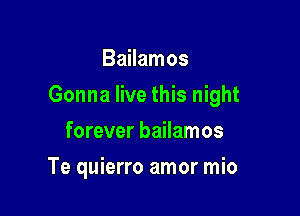 Bailamos
Gonna live this night
forever bailamos
Te quierro amor mio